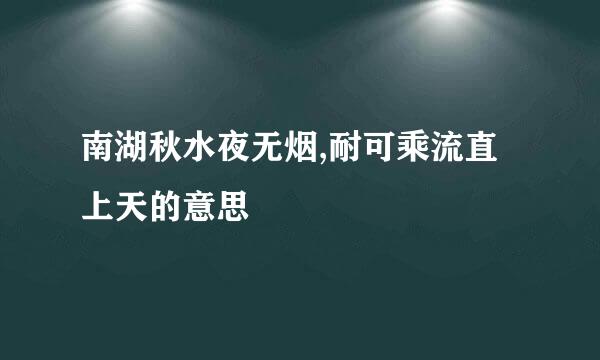 南湖秋水夜无烟,耐可乘流直上天的意思